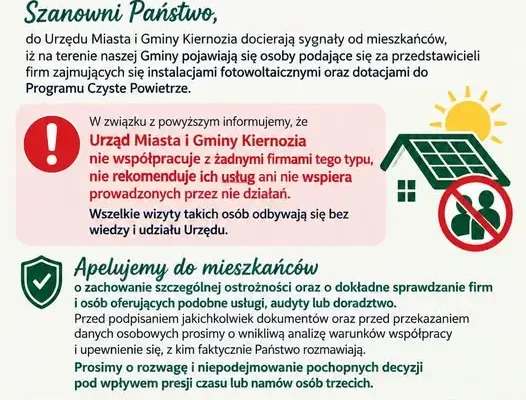 Szanowni Państwo,

do Urzędu Miasta i Gminy Kiernozia docierają sygnały od mieszkańców, iż na terenie naszej Gminy pojawiają się osoby podające się za przedstawicieli firm zajmujących się instalacjami fotowoltaicznymi oraz dotacjami do Programu Czyste Powietrze.

W związku z powyższym informujemy, że
Urząd Miasta i Gminy Kiernozia
nie współpracuje z żadnymi firmami tego typu, nie rekomenduje ich usług ani nie wspiera prowadzonych przez nie działań.
Wszelkie wizyty takich osób odbywają się bez wiedzy i udziału Urzędu.

Apelujemy do mieszkańców
o zachowanie szczególnej ostrożności oraz o dokładne sprawdzanie firm i osób oferujących podobne usługi, audyty lub doradztwo.
Przed podpisaniem jakichkolwiek dokumentów oraz przed przekazaniem danych osobowych prosimy o wnikliwą analizę warunków współpracy i upewnienie się, z kim faktycznie Państwo rozmawiają.
Prosimy o rozwagę i niepodejmowanie pochopnych decyzji pod wpływem presji czasu lub namów osób trzecich.